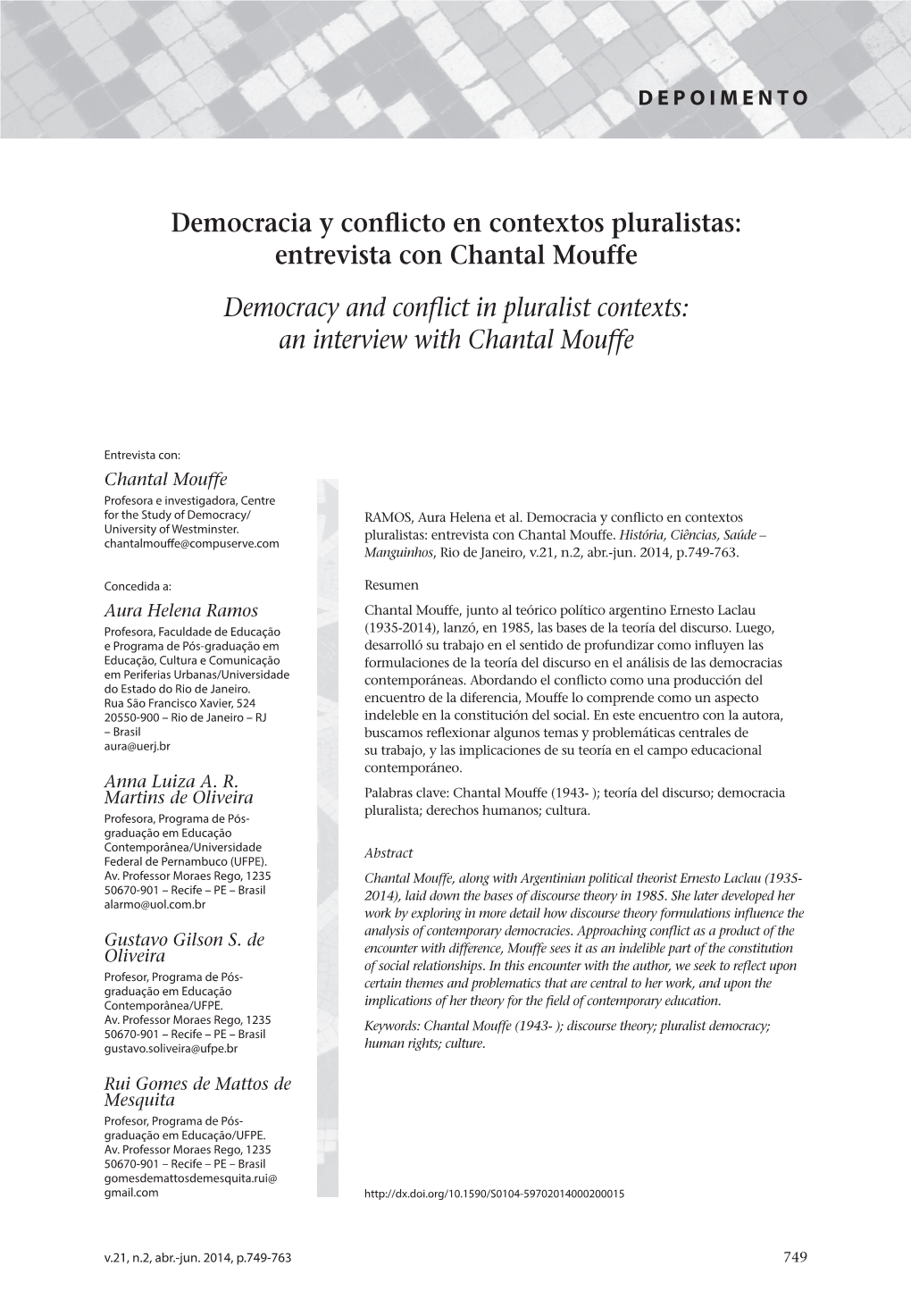 DEPOIMENTO

Democracia y conflicto en contextos pluralistas: entrevista con Chantal Mouffe

Democracy and conflict in pluralist contexts: an interview with Chantal Mouffe

Entrevista con:

Chantal Mouffe

Profesora e investigadora, Centre for the Study of Democracy/ University of Westminster.
chantalmouffe@compuserve.com

Concedida a:

Aura Helena Ramos

Profesora, Faculdade de Educação e Programa de Pós-graduação em Educação, Cultura e Comunicação em Periferias Urbanas/Universidade do Estado do Rio de Janeiro.
Rua São Francisco Xavier, 524
20550-900 – Rio de Janeiro – RJ – Brasil
aura@uerj.br

Anna Luiza A. R. Martins de Oliveira

Profesora, Programa de Pós-graduação em Educação Contemporânea/Universidade Federal de Pernambuco (UFPE).
Av. Professor Moraes Rego, 1235
50670-901 – Recife – PE – Brasil
alarmo@uol.com.br

Gustavo Gilson S. de Oliveira

Profesor, Programa de Pós-graduação em Educação Contemporânea/UFPE.
Av. Professor Moraes Rego, 1235
50670-901 – Recife – PE – Brasil
gustavo.soliveira@ufpe.br

Rui Gomes de Mattos de Mesquita

Profesor, Programa de Pós-graduação em Educação/UFPE.
Av. Professor Moraes Rego, 1235
50670-901 – Recife – PE – Brasil
gomesdemattosdemesquita.rui@gmail.com

RAMOS, Aura Helena et al. Democracia y conflicto en contextos pluralistas: entrevista con Chantal Mouffe. História, Ciências, Saúde – Manguinhos, Rio de Janeiro, v.21, n.2, abr.-jun. 2014, p.749-763.

Resumen

Chantal Mouffe, junto al teórico político argentino Ernesto Laclau (1935-2014), lanzó, en 1985, las bases de la teoría del discurso. Luego, desarrolló su trabajo en el sentido de profundizar como influyen las formulaciones de la teoría del discurso en el análisis de las democracias contemporáneas. Abordando el conflicto como una producción del encuentro de la diferencia, Mouffe lo comprende como un aspecto indeleble en la constitución del social. En este encuentro con la autora, buscamos reflexionar algunos temas y problemáticas centrales de su trabajo, y las implicaciones de su teoría en el campo educacional contemporáneo.

Palabras clave: Chantal Mouffe (1943- ); teoría del discurso; democracia pluralista; derechos humanos; cultura.

Abstract

Chantal Mouffe, along with Argentinian political theorist Ernesto Laclau (1935-2014), laid down the bases of discourse theory in 1985. She later developed her work by exploring in more detail how discourse theory formulations influence the analysis of contemporary democracies. Approaching conflict as a product of the encounter with difference, Mouffe sees it as an indelible part of the constitution of social relationships. In this encounter with the author, we seek to reflect upon certain themes and problematics that are central to her work, and upon the implications of her theory for the field of contemporary education.

Keywords: Chantal Mouffe (1943- ); discourse theory; pluralist democracy; human rights; culture.

http://dx.doi.org/10.1590/S0104-59702014000200015

v.21, n.2, abr.-jun. 2014, p.749-763

749